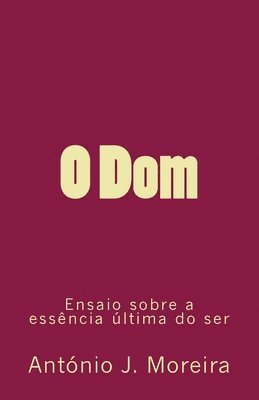 O Dom

Ensaio sobre a essência última do ser

António J. Moreira